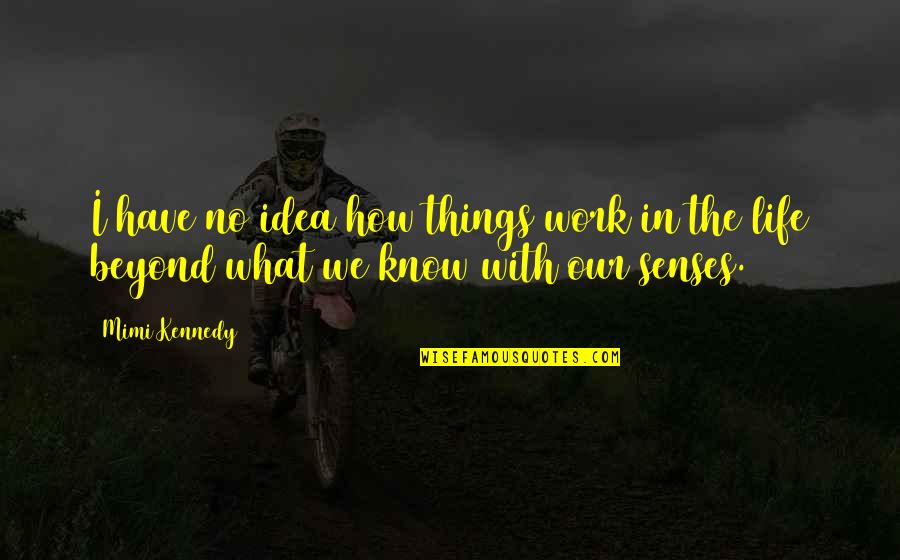 I have no idea how things work in the life beyond what we know with our senses.

Mimi Kennedy

WISEFAMOUSQUOTES.COM